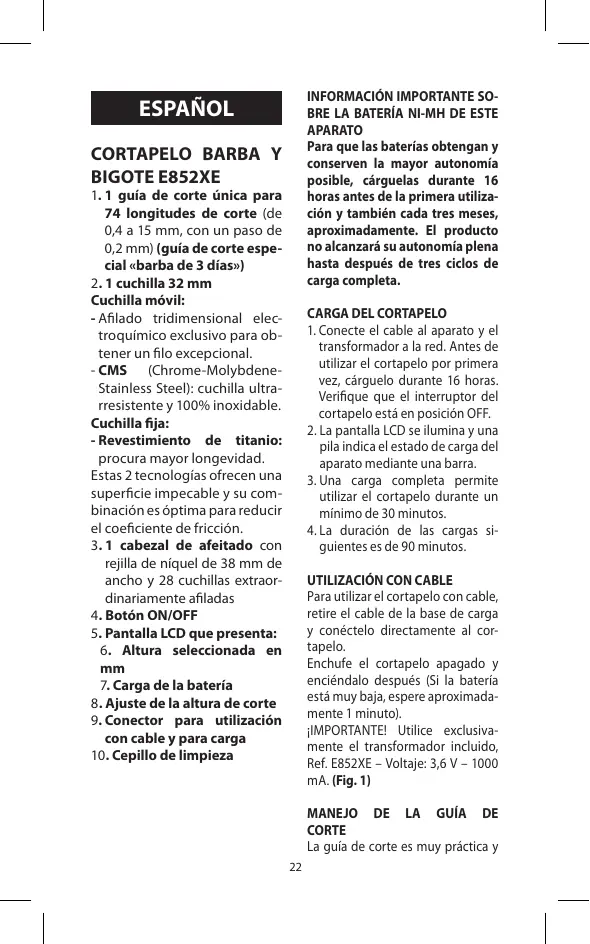 ESPAÑOL

CORTAPELO BARBA Y BIGOTE E852XE

1. 1 guía de corte única para 74 longitudes de corte (de 0,4 a 15 mm, con un paso de 0,2 mm) (guía de corte especial «barba de 3 días»)
2. 1 cuchilla 32 mm
Cuchilla móvil:
- Afilado tridimensional electroquímico exclusivo para obtener un filo excepcional.
- CMS (Chrome-Molybdene-Stainless Steel): cuchilla ultrarresistente y 100% inoxidable.
Cuchilla fija:
- Revestimiento de titanio: procura mayor longevidad.
Estas 2 tecnologías ofrecen una superficie impecable y su combinación es óptima para reducir el coeficiente de fricción.
3. 1 cabezal de afeitado con rejilla de níquel de 38 mm de ancho y 28 cuchillas extraordinariamente afiladas
4. Botón ON/OFF
5. Pantalla LCD que presenta:
6. Altura seleccionada en mm
7. Carga de la batería
8. Ajuste de la altura de corte
9. Conector para utilización con cable y para carga
10. Cepillo de limpieza

INFORMACIÓN IMPORTANTE SOBRE LA BATERÍA NI-MH DE ESTE APARATO
Para que las baterías obtengan y conserven la mayor autonomía posible, cárguelas durante 16 horas antes de la primera utilización y también cada tres meses, aproximadamente. El producto no alcanzará su autonomía plena hasta después de tres ciclos de carga completa.

CARGA DEL CORTAPELO
1. Conecte el cable al aparato y el transformador a la red. Antes de utilizar el cortapelo por primera vez, cárguelo durante 16 horas. Verifique que el interruptor del cortapelo está en posición OFF.
2. La pantalla LCD se ilumina y una pila indica el estado de carga del aparato mediante una barra.
3. Una carga completa permite utilizar el cortapelo durante un mínimo de 30 minutos.
4. La duración de las cargas siguientes es de 90 minutos.

UTILIZACIÓN CON CABLE
Para utilizar el cortapelo con cable, retire el cable de la base de carga y conéctelo directamente al cortapelo.
Enchufe el cortapelo apagado y enciéndalo después (Si la batería está muy baja, espere aproximadamente 1 minuto).
¡IMPORTANTE! Utilice exclusivamente el transformador incluido, Ref. E852XE – Voltaje: 3,6 V – 1000 mA. (Fig. 1)

MANEJO DE LA GUÍA DE CORTE
La guía de corte es muy práctica y

22